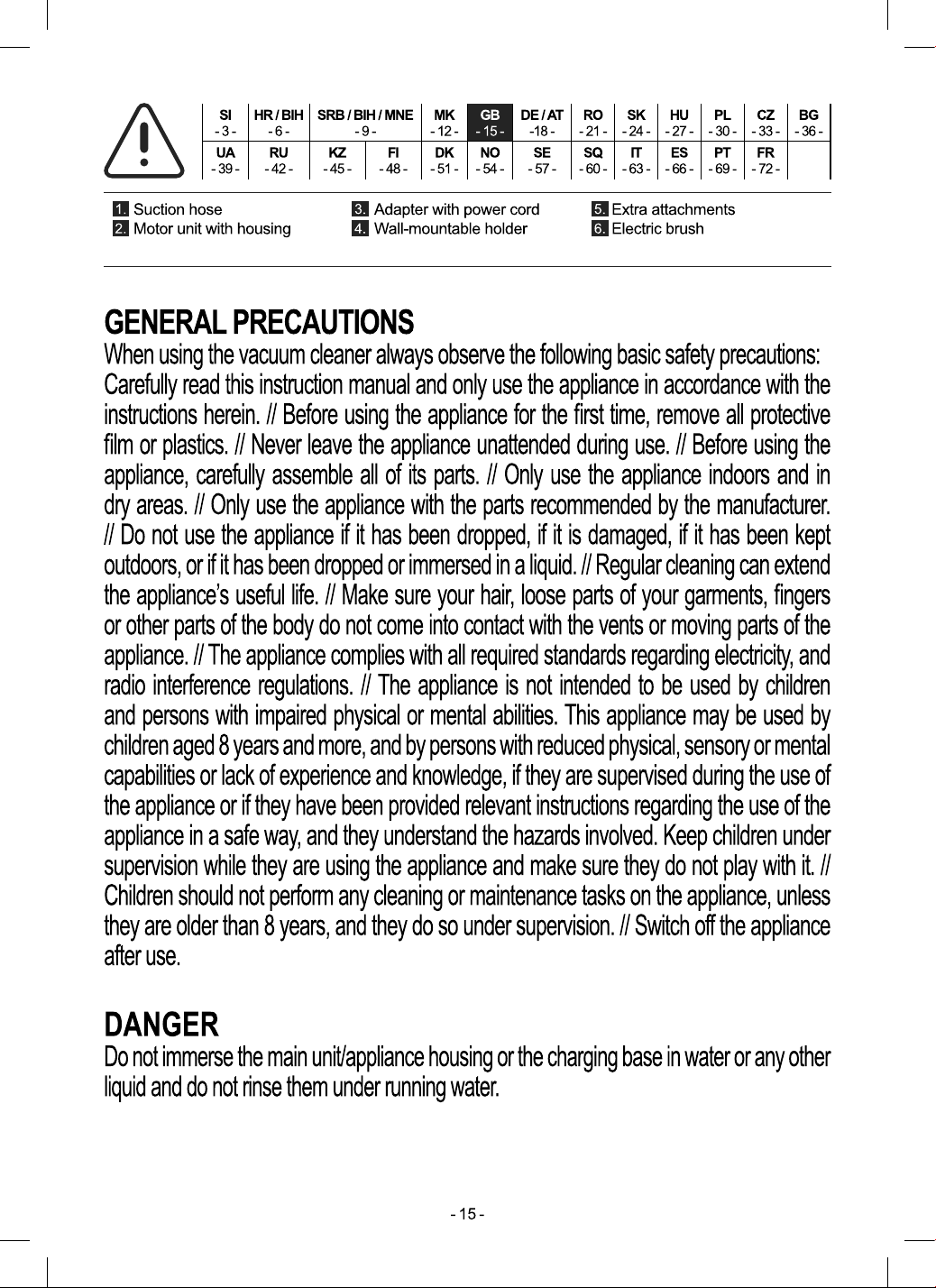 SI
- 3 -
HR / BIH
- 6 -
SRB / BIH / MNE
- 9 -
MK
- 12 -
GB
- 15 -
DE / AT
-18 -
RO
- 21 -
SK
- 24 -
HU
- 27 -
PL
- 30 -
CZ
- 33 -
BG
- 36 -
UA
- 39 -
RU
- 42 -
KZ
- 45 -
FI
- 48 -
DK
- 51 -
NO
- 54 -
SE
- 57 -
SQ
- 60 -
IT
- 63 -
ES
- 66 -
PT
- 69 -
FR
- 72 -

1. Suction hose
2. Motor unit with housing
3. Adapter with power cord
4. Wall-mountable holder
5. Extra attachments
6. Electric brush

GENERAL PRECAUTIONS

When using the vacuum cleaner always observe the following basic safety precautions: Carefully read this instruction manual and only use the appliance in accordance with the instructions herein. // Before using the appliance for the first time, remove all protective film or plastics. // Never leave the appliance unattended during use. // Before using the appliance, carefully assemble all of its parts. // Only use the appliance indoors and in dry areas. // Only use the appliance with the parts recommended by the manufacturer. // Do not use the appliance if it has been dropped, if it is damaged, if it has been kept outdoors, or if it has been dropped or immersed in a liquid. // Regular cleaning can extend the appliance's useful life. // Make sure your hair, loose parts of your garments, fingers or other parts of the body do not come into contact with the vents or moving parts of the appliance. // The appliance complies with all required standards regarding electricity, and radio interference regulations. // The appliance is not intended to be used by children and persons with impaired physical or mental abilities. This appliance may be used by children aged 8 years and more, and by persons with reduced physical, sensory or mental capabilities or lack of experience and knowledge, if they are supervised during the use of the appliance or if they have been provided relevant instructions regarding the use of the appliance in a safe way, and they understand the hazards involved. Keep children under supervision while they are using the appliance and make sure they do not play with it. // Children should not perform any cleaning or maintenance tasks on the appliance, unless they are older than 8 years, and they do so under supervision. // Switch off the appliance after use.

DANGER

Do not immerse the main unit/appliance housing or the charging base in water or any other liquid and do not rinse them under running water.

- 15 -